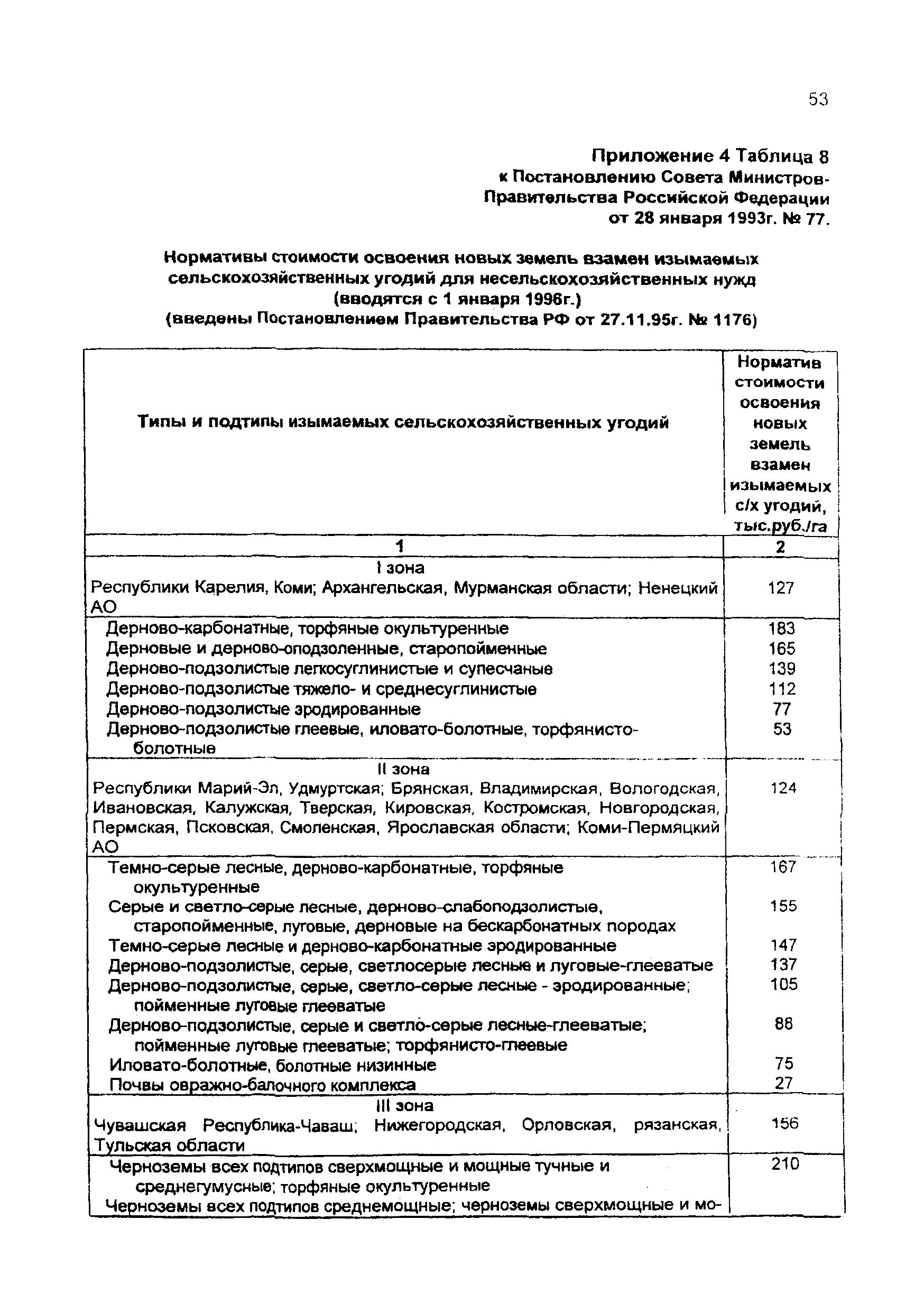 53

Приложение 4 Таблица 8
к Постановлению Совета Министров-Правительства Российской Федерации
от 28 января 1993г. № 77.

Нормативы стоимости освоения новых земель взамен изымаемых сельскохозяйственных угодий для несельскохозяйственных нужд
(вводятся с 1 января 1996г.)
(введены Постановлением Правительства РФ от 27.11.95г. № 1176)

| Типы и подтипы изымаемых сельскохозяйственных угодий | Норматив стоимости освоения новых земель взамен изымаемых с/х угодий, тыс.руб./га |
|---|---|
| 1 | 2 |
| I зона Республики Карелия, Коми; Архангельская, Мурманская области; Ненецкий АО | 127 |
| Дерново-карбонатные, торфяные окультуренные | 183 |
| Дерновые и дерново-оподзоленные, старопойменные | 165 |
| Дерново-подзолистые легкосуглинистые и супесчаные | 139 |
| Дерново-подзолистые тяжело- и среднесуглинистые | 112 |
| Дерново-подзолистые эродированные | 77 |
| Дерново-подзолистые глеевые, иловато-болотные, торфянисто-болотные | 53 |
| II зона Республики Марий-Эл, Удмуртская; Брянская, Владимирская, Вологодская, Ивановская, Калужская, Тверская, Кировская, Костромская, Новгородская, Пермская, Псковская, Смоленская, Ярославская области; Коми-Пермяцкий АО | 124 |
| Темно-серые лесные, дерново-карбонатные, торфяные окультуренные | 167 |
| Серые и светло-серые лесные, дерново-слабоподзолистые, старопойменные, луговые, дерновые на бескарбонатных породах | 155 |
| Темно-серые лесные и дерново-карбонатные эродированные | 147 |
| Дерново-подзолистые, серые, светлосерые лесные и луговые-глееватые | 137 |
| Дерново-подзолистые, серые, светло-серые лесные - эродированные; пойменные луговые глееватые | 105 |
| Дерново-подзолистые, серые и светло-серые лесные-глееватые; пойменные луговые глееватые; торфянисто-глеевые | 88 |
| Иловато-болотные, болотные низинные | 75 |
| Почвы овражно-балочного комплекса | 27 |
| III зона Чувашская Республика-Чаваш; Нижегородская, Орловская, рязанская, Тульская области | 156 |
| Черноземы всех подтипов сверхмощные и мощные тучные и среднегумусные; торфяные окультуренные | 210 |
| Черноземы всех подтипов среднемощные; черноземы сверхмощные и мо- | |